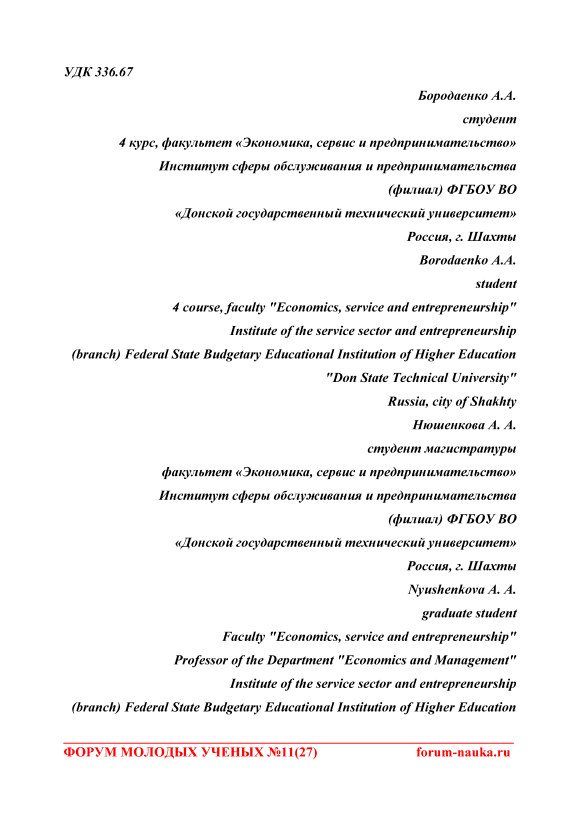 УДК 336.67

Бородаенко А.А.
студент
4 курс, факультет «Экономика, сервис и предпринимательство»
Институт сферы обслуживания и предпринимательства
(филиал) ФГБОУ ВО
«Донской государственный технический университет»
Россия, г. Шахты
Borodaenko A.A.
student
4 course, faculty "Economics, service and entrepreneurship"
Institute of the service sector and entrepreneurship
(branch) Federal State Budgetary Educational Institution of Higher Education
"Don State Technical University"
Russia, city of Shakhty
Нюшенкова А. А.
студент магистратуры
факультет «Экономика, сервис и предпринимательство»
Институт сферы обслуживания и предпринимательства
(филиал) ФГБОУ ВО
«Донской государственный технический университет»
Россия, г. Шахты
Nyushenkova A. A.
graduate student
Faculty "Economics, service and entrepreneurship"
Professor of the Department "Economics and Management"
Institute of the service sector and entrepreneurship
(branch) Federal State Budgetary Educational Institution of Higher Education

ФОРУМ МОЛОДЫХ УЧЕНЫХ №11(27) forum-nauka.ru